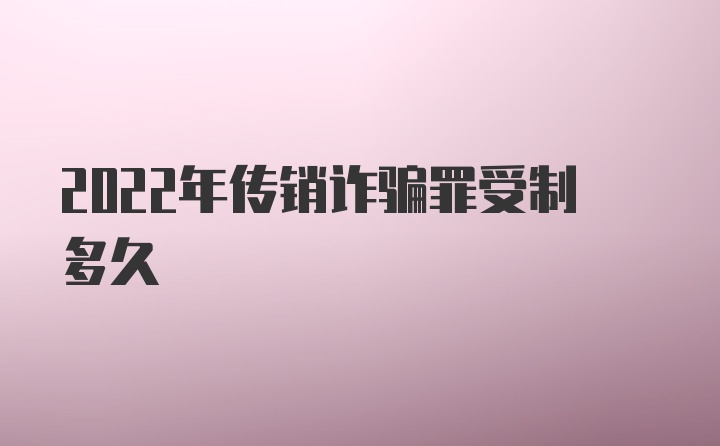 2022年传销诈骗罪受制多久